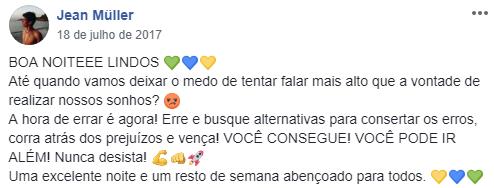 Jean Müller
18 de julho de 2017

BOA NOITEEE LINDOS 💚💙💛
Até quando vamos deixar o medo de tentar falar mais alto que a vontade de realizar nossos sonhos? 😡
A hora de errar é agora! Erre e busque alternativas para consertar os erros, corra atrás dos prejuízos e vença! VOCÊ CONSEGUE! VOCÊ PODE IR ALÉM! Nunca desista! 💪👊🚀
Uma excelente noite e um resto de semana abençoado para todos. 💛💙💚